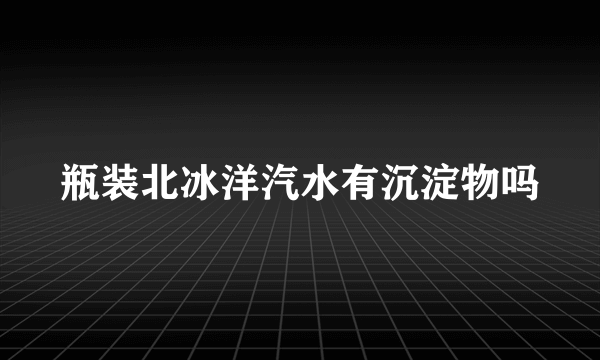 瓶装北冰洋汽水有沉淀物吗